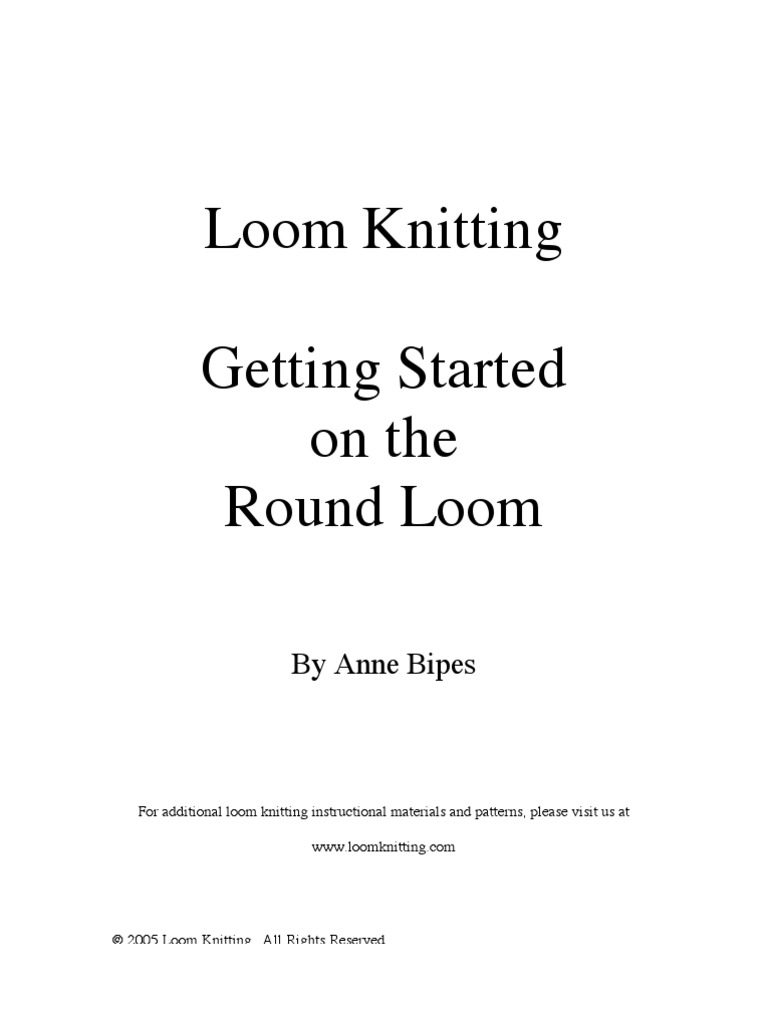 Loom Knitting

Getting Started on the Round Loom

By Anne Bipes

For additional loom knitting instructional materials and patterns, please visit us at

www.loomknitting.com

© 2005 Loom Knitting. All Rights Reserved